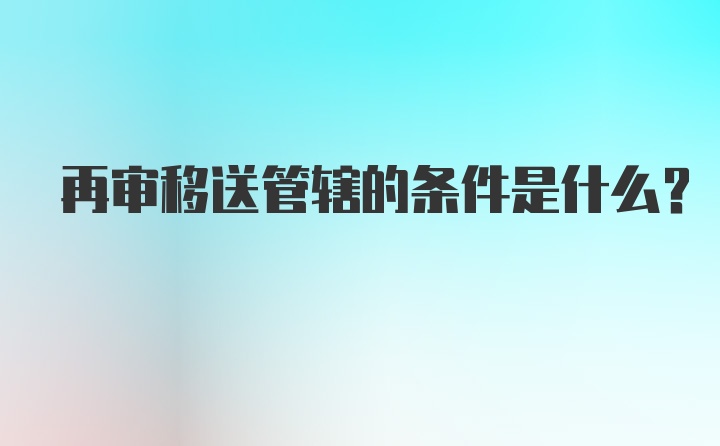 再审移送管辖的条件是什么?